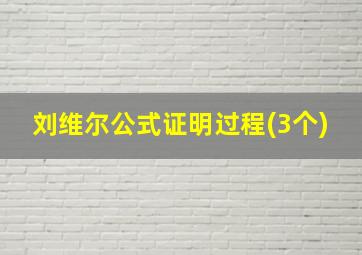 刘维尔公式证明过程(3个)